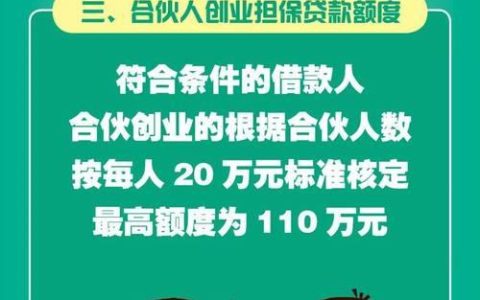 三、合伙人创业担保贷款额度

符合条件的借款人
合伙创业的根据合伙人数
按每人 20 万元标准核定
最高额度为 110 万元